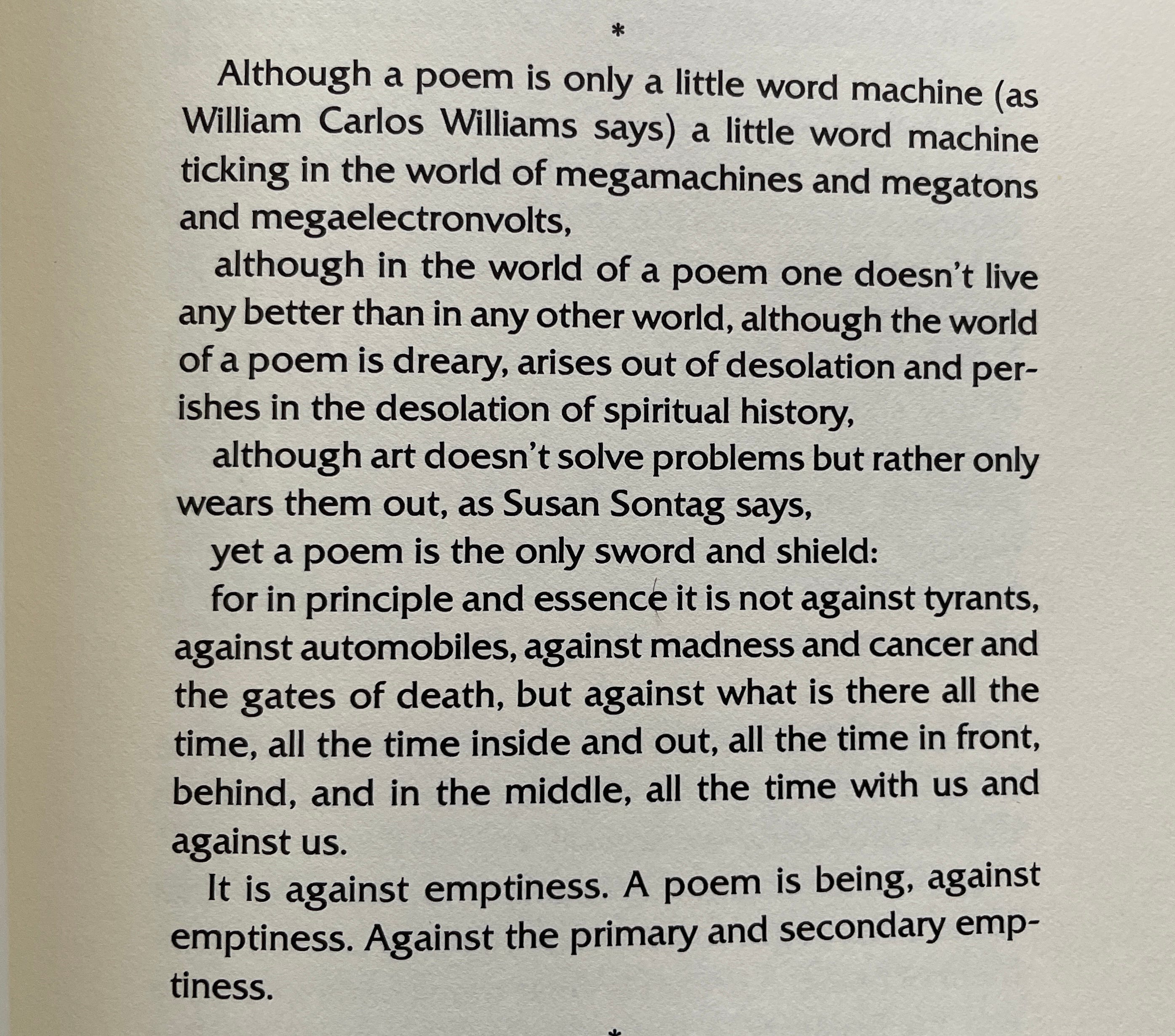 *

Although a poem is only a little word machine (as William Carlos Williams says) a little word machine ticking in the world of megamachines and megatons and megaelectronvolts,

although in the world of a poem one doesn't live any better than in any other world, although the world of a poem is dreary, arises out of desolation and perishes in the desolation of spiritual history,

although art doesn't solve problems but rather only wears them out, as Susan Sontag says,

yet a poem is the only sword and shield:

for in principle and essence it is not against tyrants, against automobiles, against madness and cancer and the gates of death, but against what is there all the time, all the time inside and out, all the time in front, behind, and in the middle, all the time with us and against us.

It is against emptiness. A poem is being, against emptiness. Against the primary and secondary emptiness.

*